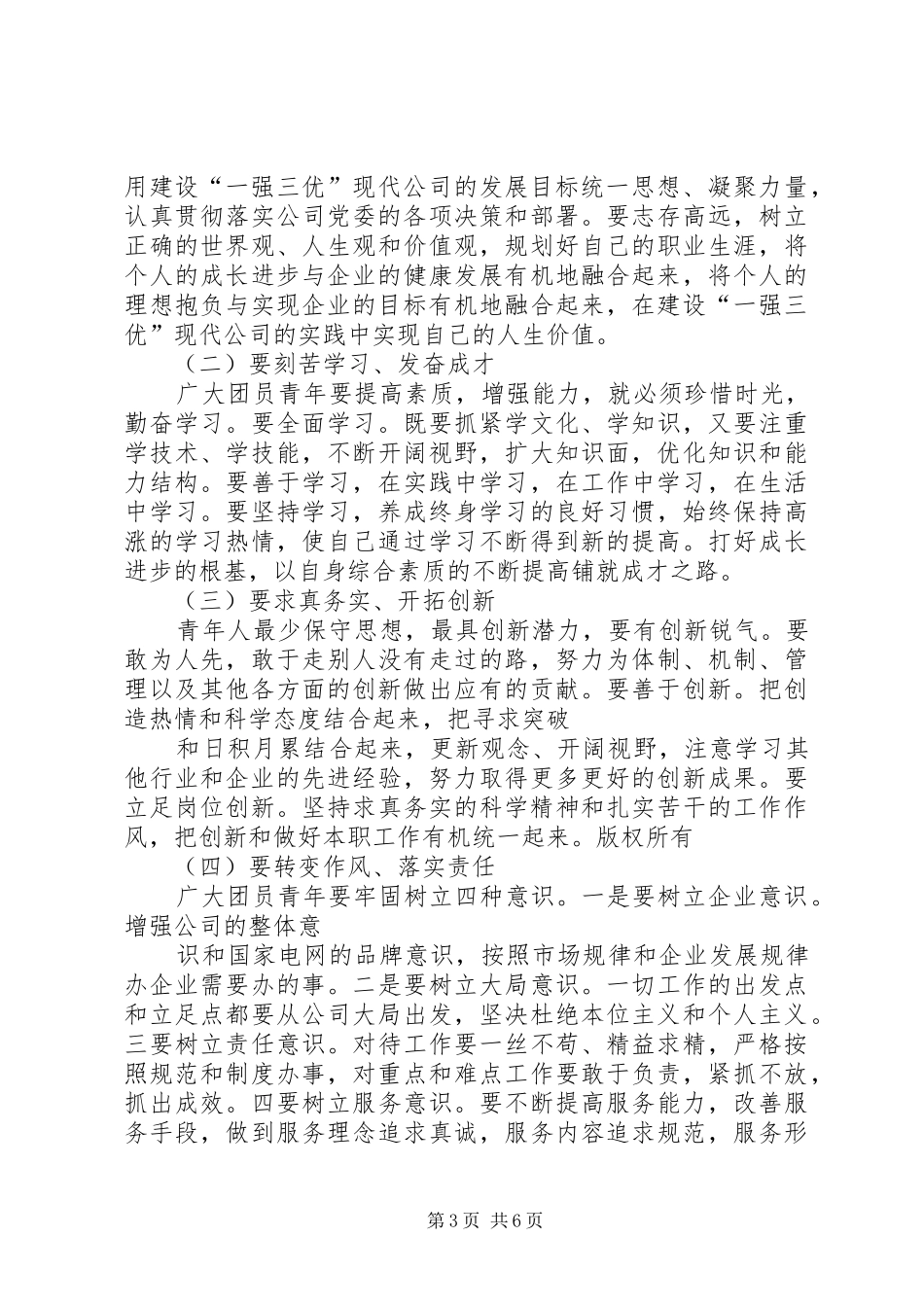 用建设“一强三优”现代公司的发展目标统一思想、凝聚力量，认真贯彻落实公司党委的各项决策和部署。要志存高远，树立正确的世界观、人生观和价值观，规划好自己的职业生涯，将个人的成长进步与企业的健康发展有机地融合起来，将个人的理想抱负与实现企业的目标有机地融合起来，在建设“一强三优”现代公司的实践中实现自己的人生价值。

（二）要刻苦学习、发奋成才

广大团员青年要提高素质，增强能力，就必须珍惜时光，勤奋学习。要全面学习。既要抓紧学文化、学知识，又要注重学技术、学技能，不断开阔视野，扩大知识面，优化知识和能力结构。要善于学习，在实践中学习，在工作中学习，在生活中学习。要坚持学习，养成终身学习的良好习惯，始终保持高涨的学习热情，使自己通过学习不断得到新的提高。打好成长进步的根基，以自身综合素质的不断提高铺就成才之路。

（三）要求真务实、开拓创新

青年人最少保守思想，最具创新潜力，要有创新锐气。要敢为人先，敢于走别人没有走过的路，努力为体制、机制、管理以及其他各方面的创新做出应有的贡献。要善于创新。把创造热情和科学态度结合起来，把寻求突破

和日积月累结合起来，更新观念、开阔视野，注意学习其他行业和企业的先进经验，努力取得更多更好的创新成果。要立足岗位创新。坚持求真务实的科学精神和扎实苦干的工作作风，把创新和做好本职工作有机统一起来。版权所有

（四）要转变作风、落实责任

广大团员青年要牢固树立四种意识。一是要树立企业意识。增强公司的整体意

识和国家电网的品牌意识，按照市场规律和企业发展规律办企业需要办的事。二是要树立大局意识。一切工作的出发点和立足点都要从公司大局出发，坚决杜绝本位主义和个人主义。三要树立责任意识。对待工作要一丝不苟、精益求精，严格按照规范和制度办事，对重点和难点工作要敢于负责，紧抓不放，抓出成效。四要树立服务意识。要不断提高服务能力，改善服务手段，做到服务理念追求真诚，服务内容追求规范，服务形

第3页 共6页